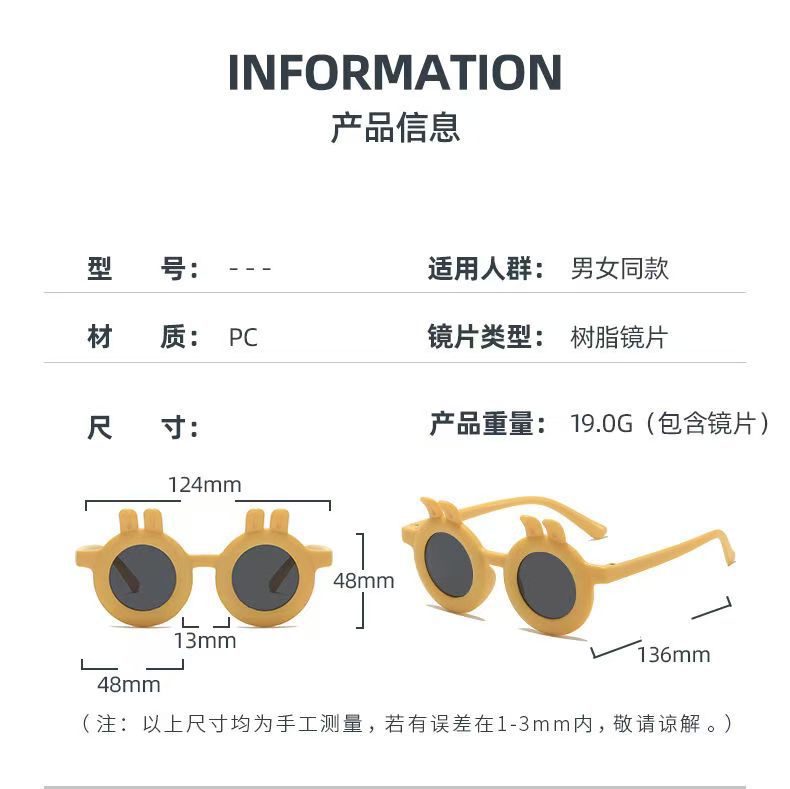 INFORMATION
产品信息

型 号： - - -

适用人群： 男女同款

材 质： PC

镜片类型： 树脂镜片

尺 寸：

产品重量： 19.0G（包含镜片）

124mm

48mm

13mm

48mm

136mm

（注：以上尺寸均为手工测量，若有误差在1-3mm内，敬请谅解。）